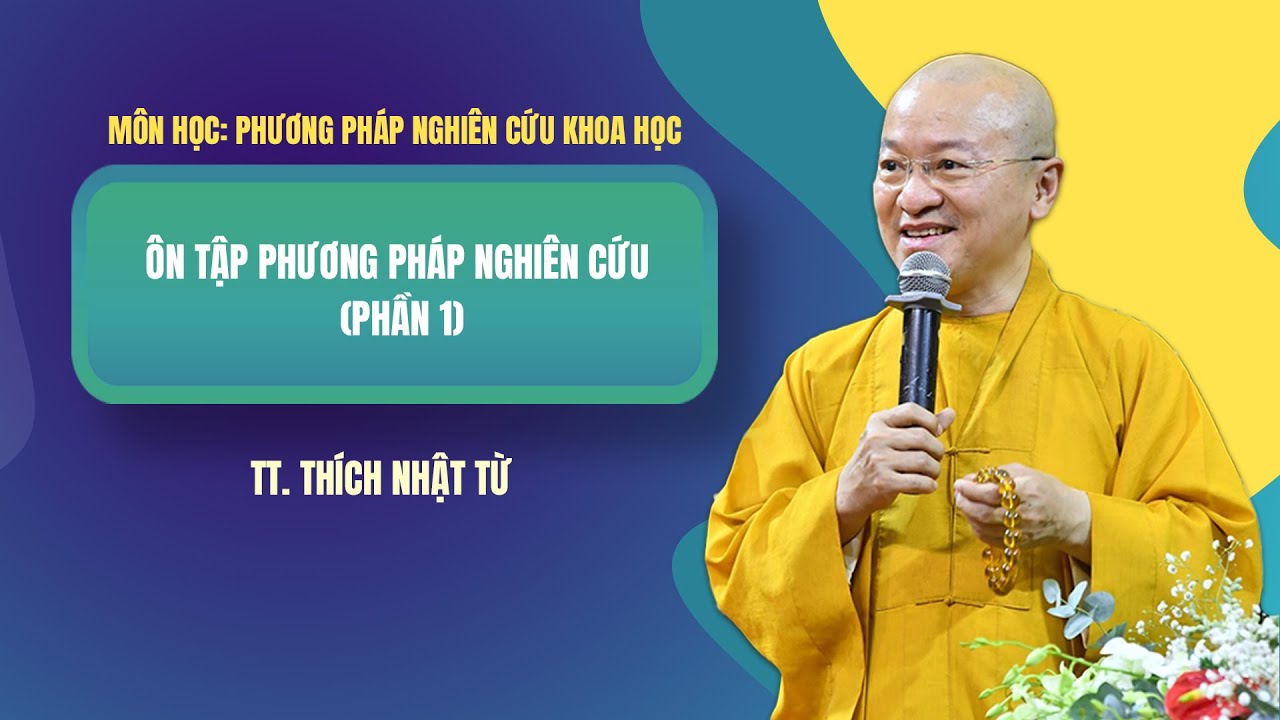 MÔN HỌC: PHƯƠNG PHÁP NGHIÊN CỨU KHOA HỌC

ÔN TẬP PHƯƠNG PHÁP NGHIÊN CỨU (PHẦN 1)

TT. THÍCH NHẬT TỪ